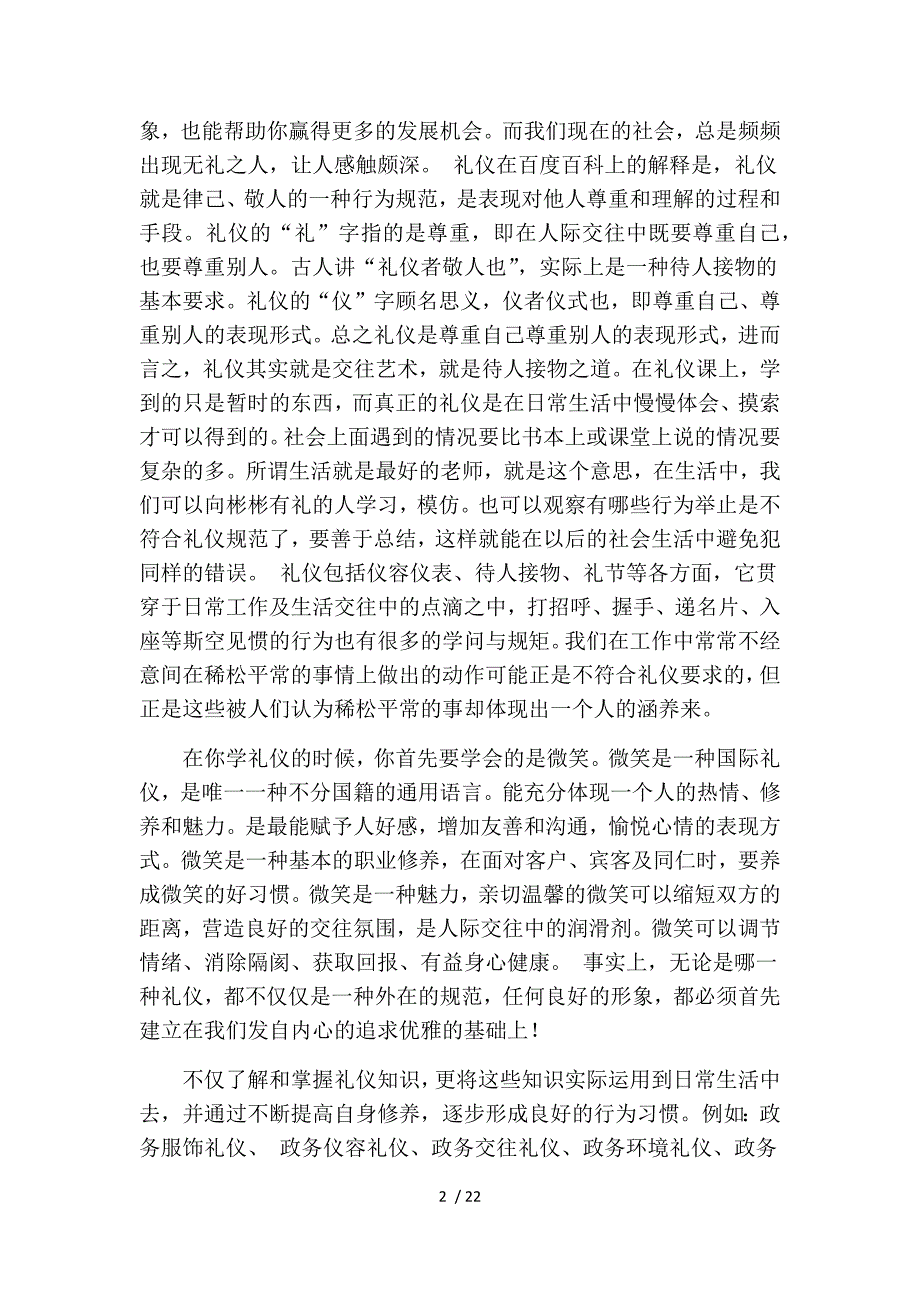 象，也能帮助你赢得更多的发展机会。而我们现在的社会，总是频频出现无礼之人，让人感触颇深。 礼仪在百度百科上的解释是，礼仪就是律己、敬人的一种行为规范，是表现对他人尊重和理解的过程和手段。礼仪的“礼”字指的是尊重，即在人际交往中既要尊重自己，也要尊重别人。古人讲“礼仪者敬人也”，实际上是一种待人接物的基本要求。礼仪的“仪”字顾名思义，仪者仪式也，即尊重自己、尊重别人的表现形式。总之礼仪是尊重自己尊重别人的表现形式，进而言之，礼仪其实就是交往艺术，就是待人接物之道。在礼仪课上，学到的只是暂时的东西，而真正的礼仪是在日常生活中慢慢体会、摸索才可以得到的。社会上面遇到的情况要比书本上或课堂上说的情况要复杂的多。所谓生活就是最好的老师，就是这个意思，在生活中，我们可以向彬彬有礼的人学习，模仿。也可以观察有哪些行为举止是不符合礼仪规范了，要善于总结，这样就能在以后的社会生活中避免犯同样的错误。 礼仪包括仪容仪表、待人接物、礼节等各方面，它贯穿于日常工作及生活交往中的点滴之中，打招呼、握手、递名片、入座等斯空见惯的行为也有很多的学问与规矩。我们在工作中常常不经意间在稀松平常的事情上做出的动作可能正是不符合礼仪要求的，但正是这些被人们认为稀松平常的事却体现出一个人的涵养来。

在你学礼仪的时候，你首先要学会的是微笑。微笑是一种国际礼仪，是唯一一种不分国籍的通用语言。能充分体现一个人的热情、修养和魅力。是最能赋予人好感，增加友善和沟通，愉悦心情的表现方式。微笑是一种基本的职业修养，在面对客户、宾客及同仁时，要养成微笑的好习惯。微笑是一种魅力，亲切温馨的微笑可以缩短双方的距离，营造良好的交往氛围，是人际交往中的润滑剂。微笑可以调节情绪、消除隔阂、获取回报、有益身心健康。 事实上，无论是哪一种礼仪，都不仅仅是一种外在的规范，任何良好的形象，都必须首先建立在我们发自内心的追求优雅的基础上！

不仅了解和掌握礼仪知识，更将这些知识实际运用到日常生活中去，并通过不断提高自身修养，逐步形成良好的行为习惯。例如：政务服饰礼仪、 政务仪容礼仪、政务交往礼仪、政务环境礼仪、政务

2 / 22